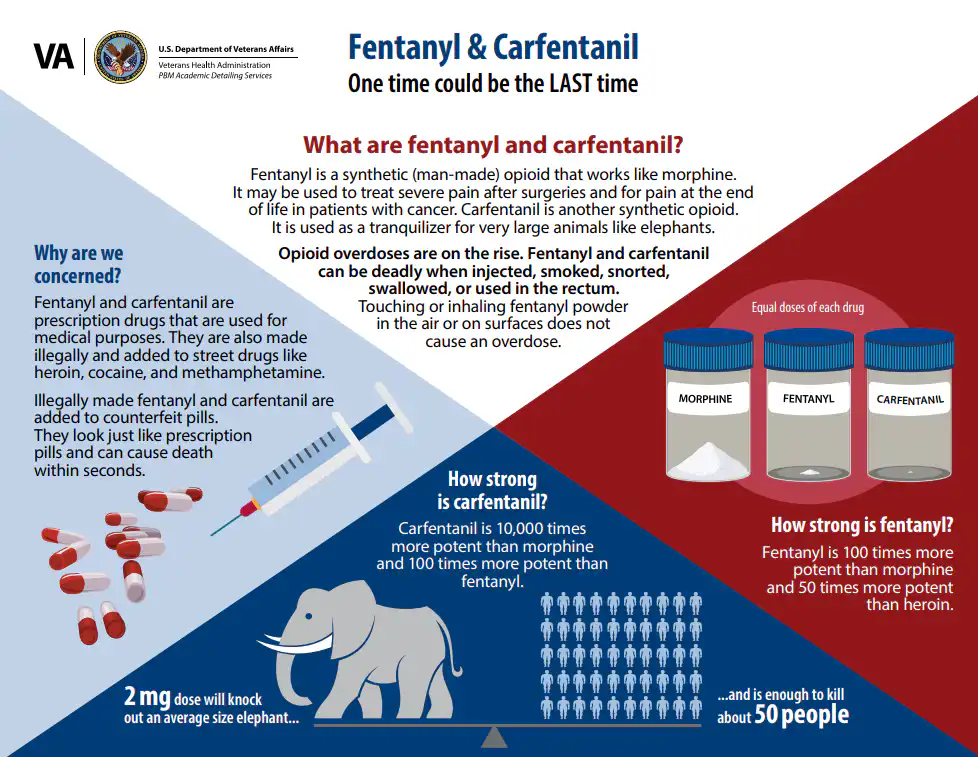 VA
U.S. Department of Veterans Affairs
Veterans Health Administration
PBM Academic Detailing Services

Fentanyl & Carfentanil
One time could be the LAST time

What are fentanyl and carfentanil?
Fentanyl is a synthetic (man-made) opioid that works like morphine. It may be used to treat severe pain after surgeries and for pain at the end of life in patients with cancer. Carfentanil is another synthetic opioid. It is used as a tranquilizer for very large animals like elephants.

Opioid overdoses are on the rise. Fentanyl and carfentanil can be deadly when injected, smoked, snorted, swallowed, or used in the rectum.
Touching or inhaling fentanyl powder in the air or on surfaces does not cause an overdose.

Why are we concerned?
Fentanyl and carfentanil are prescription drugs that are used for medical purposes. They are also made illegally and added to street drugs like heroin, cocaine, and methamphetamine.

Illegally made fentanyl and carfentanil are added to counterfeit pills. They look just like prescription pills and can cause death within seconds.

Equal doses of each drug
MORPHINE
FENTANYL
CARFENTANIL

How strong is carfentanil?
Carfentanil is 10,000 times more potent than morphine and 100 times more potent than fentanyl.

How strong is fentanyl?
Fentanyl is 100 times more potent than morphine and 50 times more potent than heroin.

2 mg dose will knock out an average size elephant...

...and is enough to kill about 50 people